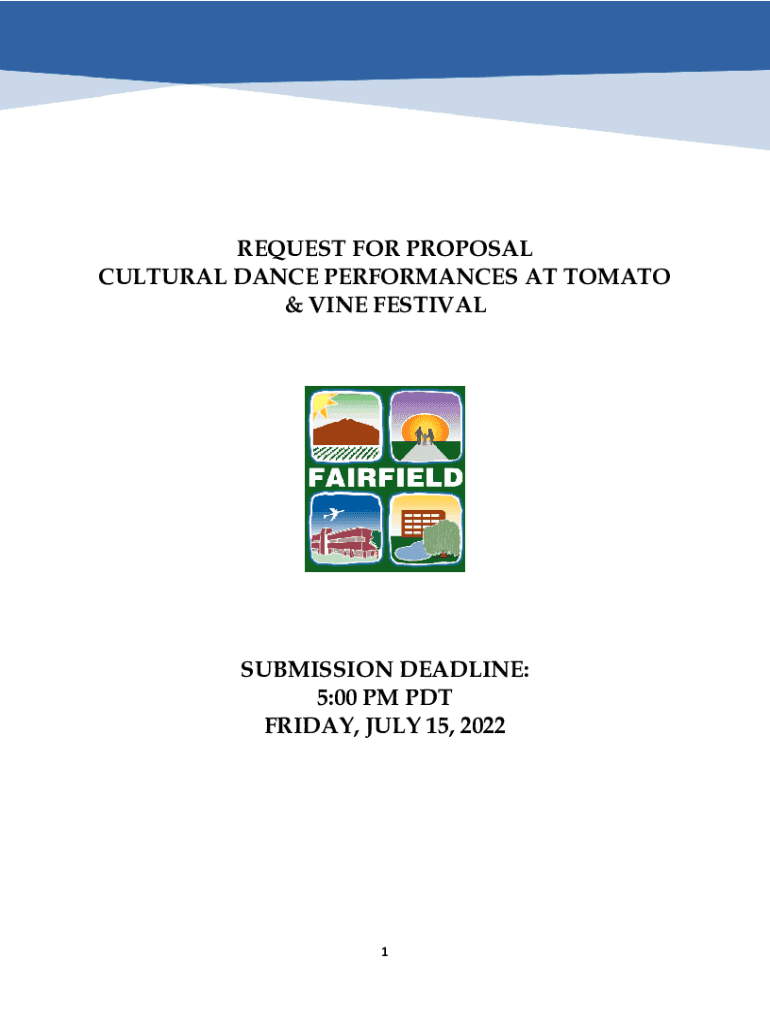 REQUEST FOR PROPOSAL
CULTURAL DANCE PERFORMANCES AT TOMATO
& VINE FESTIVAL

FAIRFIELD

SUBMISSION DEADLINE:
5:00 PM PDT
FRIDAY, JULY 15, 2022

1